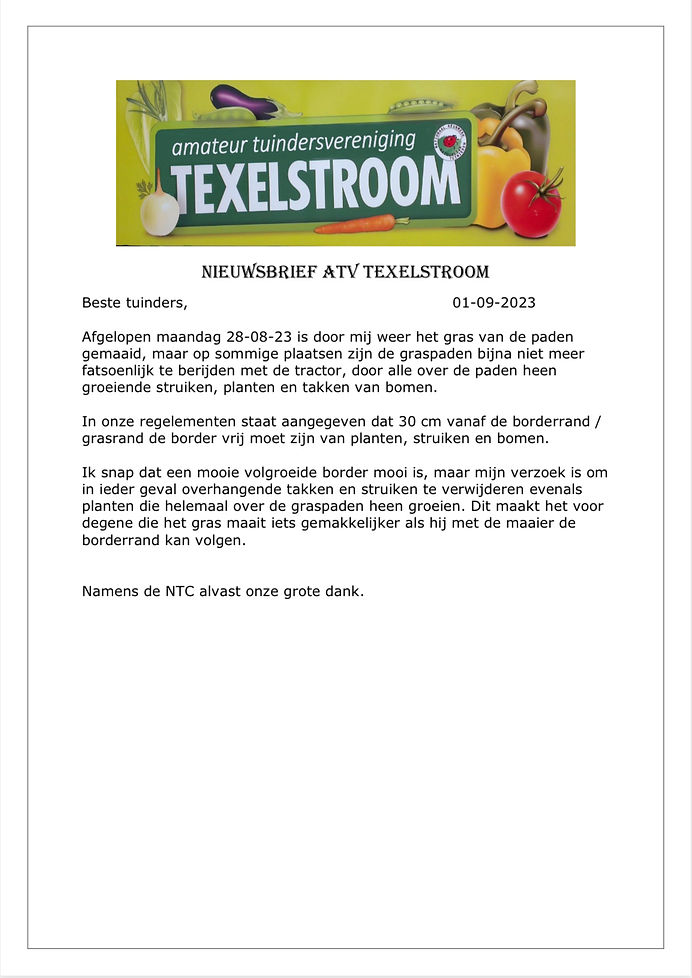 amateur tuindersvereniging
TEXELSTROOM

NIEUWSBRIEF ATV TEXELSTROOM

Beste tuinders,                                                       01-09-2023

Afgelopen maandag 28-08-23 is door mij weer het gras van de paden gemaaid, maar op sommige plaatsen zijn de graspaden bijna niet meer fatsoenlijk te berijden met de tractor, door alle over de paden heen groeiende struiken, planten en takken van bomen.

In onze regelementen staat aangegeven dat 30 cm vanaf de borderrand / grasrand de border vrij moet zijn van planten, struiken en bomen.

Ik snap dat een mooie volgroeide border mooi is, maar mijn verzoek is om in ieder geval overhangende takken en struiken te verwijderen evenals planten die helemaal over de graspaden heen groeien. Dit maakt het voor degene die het gras maait iets gemakkelijker als hij met de maaier de borderrand kan volgen.

Namens de NTC alvast onze grote dank.